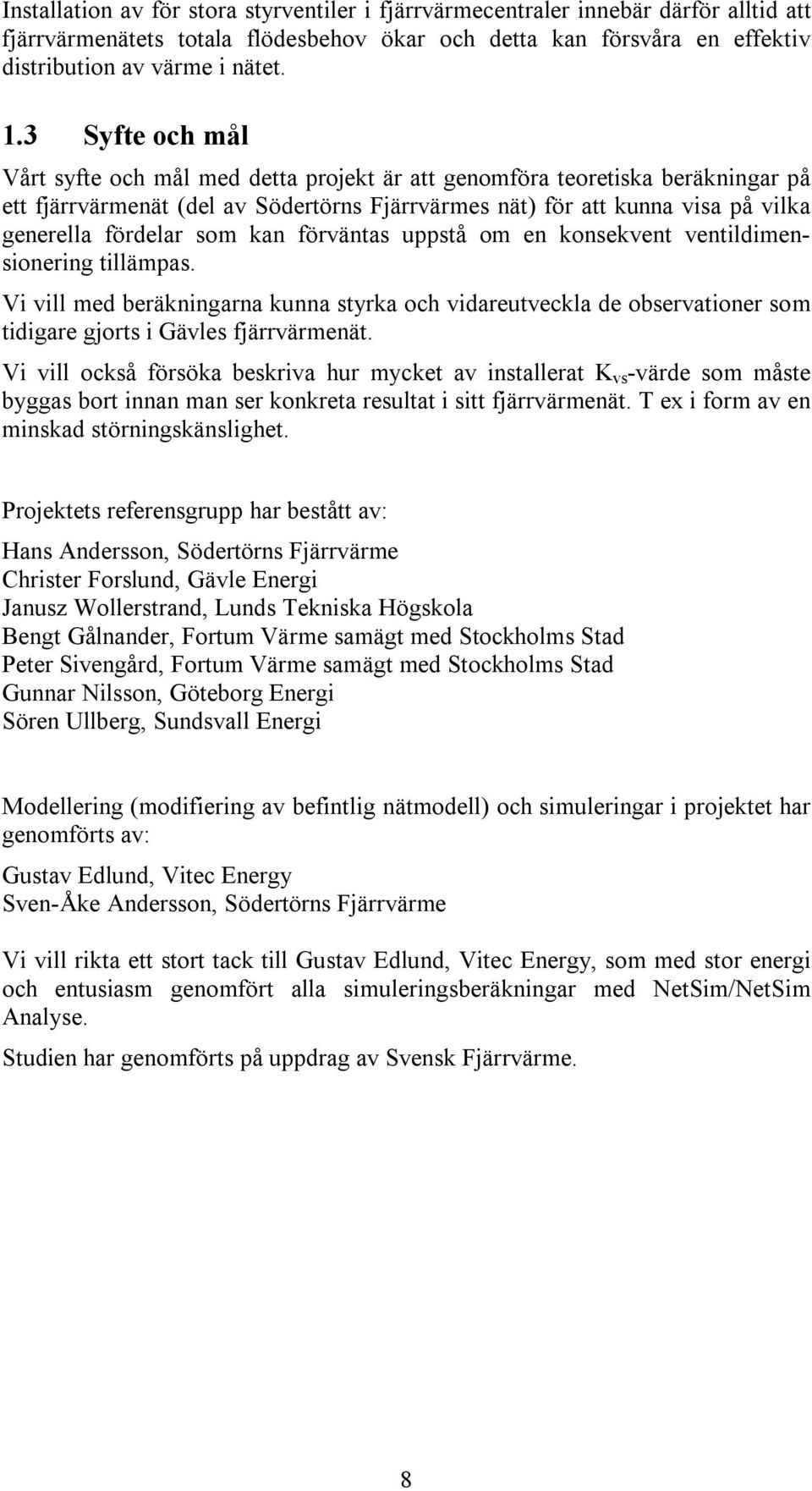 Installation av för stora styrventiler i fjärrvärmecentraler innebär därför alltid att fjärrvärmenätets totala flödesbehov ökar och detta kan försvåra en effektiv distribution av värme i nätet.

1.3 Syfte och mål

Vårt syfte och mål med detta projekt är att genomföra teoretiska beräkningar på ett fjärrvärmenät (del av Södertörns Fjärrvärmes nät) för att kunna visa på vilka generella fördelar som kan förväntas uppstå om en konsekvent ventildimensionering tillämpas.

Vi vill med beräkningarna kunna styrka och vidareutveckla de observationer som tidigare gjorts i Gävles fjärrvärmenät.

Vi vill också försöka beskriva hur mycket av installerat $K_{vs}$-värde som måste byggas bort innan man ser konkreta resultat i sitt fjärrvärmenät. T ex i form av en minskad störningskänslighet.

Projektets referensgrupp har bestått av:

Hans Andersson, Södertörns Fjärrvärme
Christer Forslund, Gävle Energi
Janusz Wollerstrand, Lunds Tekniska Högskola
Bengt Gålnander, Fortum Värme samägt med Stockholms Stad
Peter Sivengård, Fortum Värme samägt med Stockholms Stad
Gunnar Nilsson, Göteborg Energi
Sören Ullberg, Sundsvall Energi

Modellering (modifiering av befintlig nätmodell) och simuleringar i projektet har genomförts av:

Gustav Edlund, Vitec Energy
Sven-Åke Andersson, Södertörns Fjärrvärme

Vi vill rikta ett stort tack till Gustav Edlund, Vitec Energy, som med stor energi och entusiasm genomfört alla simuleringsberäkningar med NetSim/NetSim Analyse.

Studien har genomförts på uppdrag av Svensk Fjärrvärme.

8